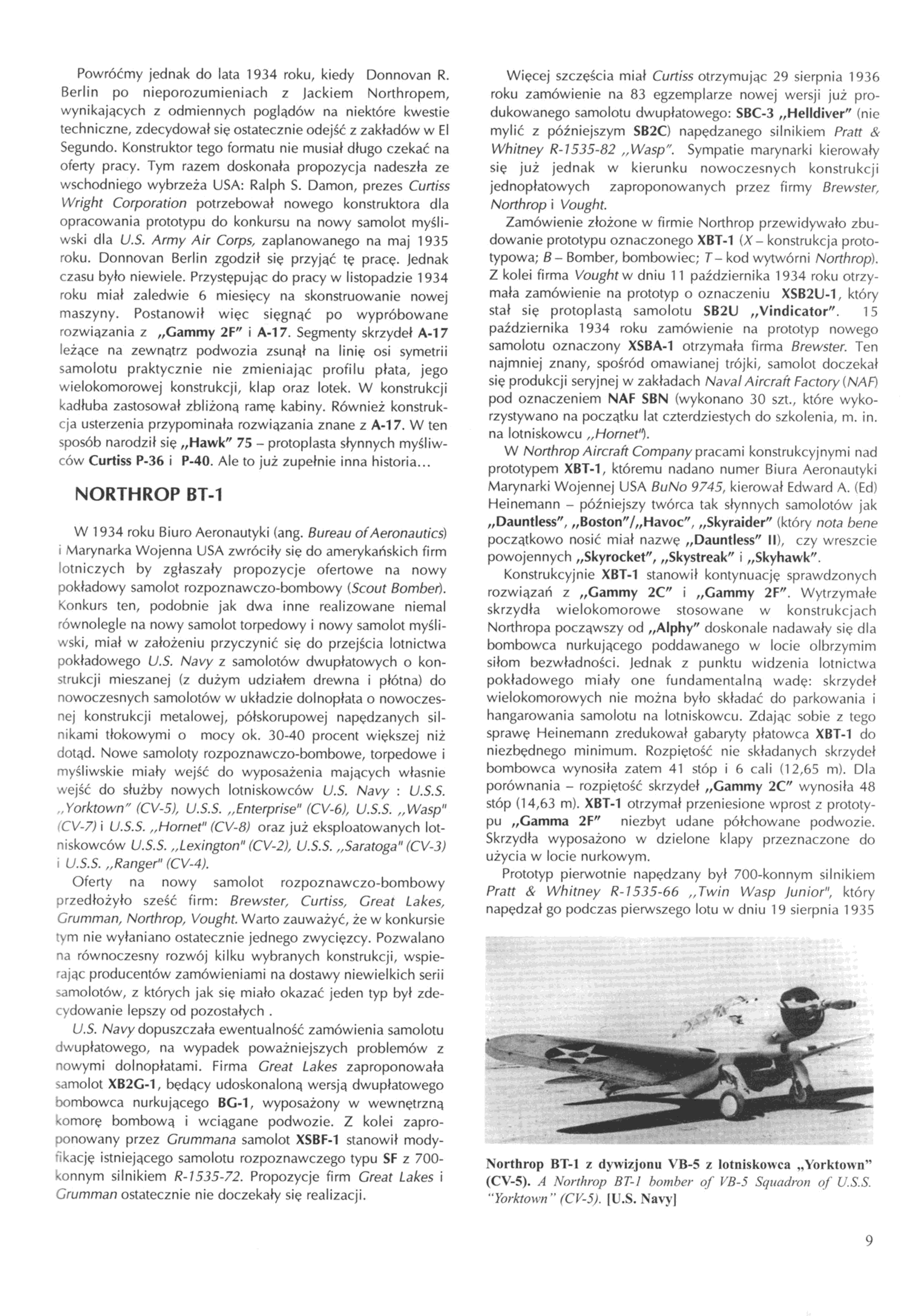 Powróćmy jednak do lata 1934 roku, kiedy Donnovan R. Berlin po nieporozumieniach z Jackiem Northropem, wynikających z odmiennych poglądów na niektóre kwestie techniczne, zdecydował się ostatecznie odejść z zakładów w El Segundo. Konstruktor tego formatu nie musiał długo czekać na oferty pracy. Tym razem doskonała propozycja nadeszła ze wschodniego wybrzeża USA: Ralph S. Damon, prezes Curtiss Wright Corporation potrzebował nowego konstruktora dla opracowania prototypu do konkursu na nowy samolot myśliwski dla U.S. Army Air Corps, zaplanowanego na maj 1935 roku. Donnovan Berlin zgodził się przyjąć tę pracę. Jednak czasu było niewiele. Przystępując do pracy w listopadzie 1934 roku miał zaledwie 6 miesięcy na skonstruowanie nowej maszyny. Postanowił więc sięgnąć po wypróbowane rozwiązania z „Gammy 2F" i A-17. Segmenty skrzydeł A-17 leżące na zewnątrz podwozia zsunął na linię osi symetrii samolotu praktycznie nie zmieniając profilu płata, jego wielokomorowej konstrukcji, klap oraz lotek. W konstrukcji kadłuba zastosował zbliżoną ramę kabiny. Również konstrukcja usterzenia przypominała rozwiązania znane z A-17. W ten sposób narodził się „Hawk" 75 – protoplasta słynnych myśliwców Curtiss P-36 i P-40. Ale to już zupełnie inna historia...

NORTHROP BT-1

W 1934 roku Biuro Aeronautyki (ang. Bureau of Aeronautics) i Marynarka Wojenna USA zwróciły się do amerykańskich firm lotniczych by zgłaszały propozycje ofertowe na nowy pokładowy samolot rozpoznawczo-bombowy (Scout Bomber). Konkurs ten, podobnie jak dwa inne realizowane niemal równolegle na nowy samolot torpedowy i nowy samolot myśliwski, miał w założeniu przyczynić się do przejścia lotnictwa pokładowego U.S. Navy z samolotów dwupłatowych o konstrukcji mieszanej (z dużym udziałem drewna i płótna) do nowoczesnych samolotów w układzie dolnopłata o nowoczesnej konstrukcji metalowej, półskorupowej napędzanych silnikami tłokowymi o mocy ok. 30-40 procent większej niż dotąd. Nowe samoloty rozpoznawczo-bombowe, torpedowe i myśliwskie miały wejść do wyposażenia mających własnie wejść do służby nowych lotniskowców U.S. Navy : U.S.S. „Yorktown" (CV-5), U.S.S. „Enterprise" (CV-6), U.S.S. „Wasp" (CV-7) i U.S.S. „Hornet" (CV-8) oraz już eksploatowanych lotniskowców U.S.S. „Lexington" (CV-2), U.S.S. „Saratoga" (CV-3) i U.S.S. „Ranger" (CV-4).

Oferty na nowy samolot rozpoznawczo-bombowy przedłożyło sześć firm: Brewster, Curtiss, Great Lakes, Grumman, Northrop, Vought. Warto zauważyć, że w konkursie tym nie wyłaniano ostatecznie jednego zwycięzcy. Pozwalano na równoczesny rozwój kilku wybranych konstrukcji, wspierając producentów zamówieniami na dostawy niewielkich serii samolotów, z których jak się miało okazać jeden typ był zdecydowanie lepszy od pozostałych .

U.S. Navy dopuszczała ewentualność zamówienia samolotu dwupłatowego, na wypadek poważniejszych problemów z nowymi dolnopłatami. Firma Great Lakes zaproponowała samolot XB2G-1, będący udoskonaloną wersją dwupłatowego bombowca nurkującego BG-1, wyposażony w wewnętrzną komorę bombową i wciągane podwozie. Z kolei zaproponowany przez Grummana samolot XSBF-1 stanowił modyfikację istniejącego samolotu rozpoznawczego typu SF z 700-konnym silnikiem R-1535-72. Propozycje firm Great Lakes i Grumman ostatecznie nie doczekały się realizacji.

Więcej szczęścia miał Curtiss otrzymując 29 sierpnia 1936 roku zamówienie na 83 egzemplarze nowej wersji już produkowanego samolotu dwupłatowego: SBC-3 „Helldiver" (nie mylić z późniejszym SB2C) napędzanego silnikiem Pratt & Whitney R-1535-82 „Wasp". Sympatie marynarki kierowały się już jednak w kierunku nowoczesnych konstrukcji jednopłatowych zaproponowanych przez firmy Brewster, Northrop i Vought.

Zamówienie złożone w firmie Northrop przewidywało zbudowanie prototypu oznaczonego XBT-1 (X – konstrukcja prototypowa; B – Bomber, bombowiec; T – kod wytwórni Northrop). Z kolei firma Vought w dniu 11 października 1934 roku otrzymała zamówienie na prototyp o oznaczeniu XSB2U-1, który stał się protoplastą samolotu SB2U „Vindicator". 15 października 1934 roku zamówienie na prototyp nowego samolotu oznaczony XSBA-1 otrzymała firma Brewster. Ten najmniej znany, spośród omawianej trójki, samolot doczekał się produkcji seryjnej w zakładach Naval Aircraft Factory (NAF) pod oznaczeniem NAF SBN (wykonano 30 szt., które wykorzystywano na początku lat czterdziestych do szkolenia, m. in. na lotniskowcu „Hornet").

W Northrop Aircraft Company pracami konstrukcyjnymi nad prototypem XBT-1, któremu nadano numer Biura Aeronautyki Marynarki Wojennej USA BuNo 9745, kierował Edward A. (Ed) Heinemann – późniejszy twórca tak słynnych samolotów jak „Dauntless", „Boston"/„Havoc", „Skyraider" (który nota bene początkowo nosić miał nazwę „Dauntless" II), czy wreszcie powojennych „Skyrocket", „Skystreak" i „Skyhawk".

Konstrukcyjnie XBT-1 stanowił kontynuację sprawdzonych rozwiązań z „Gammy 2C" i „Gammy 2F". Wytrzymałe skrzydła wielokomorowe stosowane w konstrukcjach Northropa począwszy od „Alphy" doskonale nadawały się dla bombowca nurkującego poddawanego w locie olbrzymim siłom bezwładności. Jednak z punktu widzenia lotnictwa pokładowego miały one fundamentalną wadę: skrzydeł wielokomorowych nie można było składać do parkowania i hangarowania samolotu na lotniskowcu. Zdając sobie z tego sprawę Heinemann zredukował gabaryty płatowca XBT-1 do niezbędnego minimum. Rozpiętość nie składanych skrzydeł bombowca wynosiła zatem 41 stóp i 6 cali (12,65 m). Dla porównania – rozpiętość skrzydeł „Gammy 2C" wynosiła 48 stóp (14,63 m). XBT-1 otrzymał przeniesione wprost z prototypu „Gamma 2F" niezbyt udane półchowane podwozie. Skrzydła wyposażono w dzielone klapy przeznaczone do użycia w locie nurkowym.

Prototyp pierwotnie napędzany był 700-konnym silnikiem Pratt & Whitney R-1535-66 „Twin Wasp Junior", który napędzał go podczas pierwszego lotu w dniu 19 sierpnia 1935

Northrop BT-1 z dywizjonu VB-5 z lotniskowca „Yorktown" (CV-5). A Northrop BT-1 bomber of VB-5 Squadron of U.S.S. "Yorktown" (CV-5). [U.S. Navy]

9